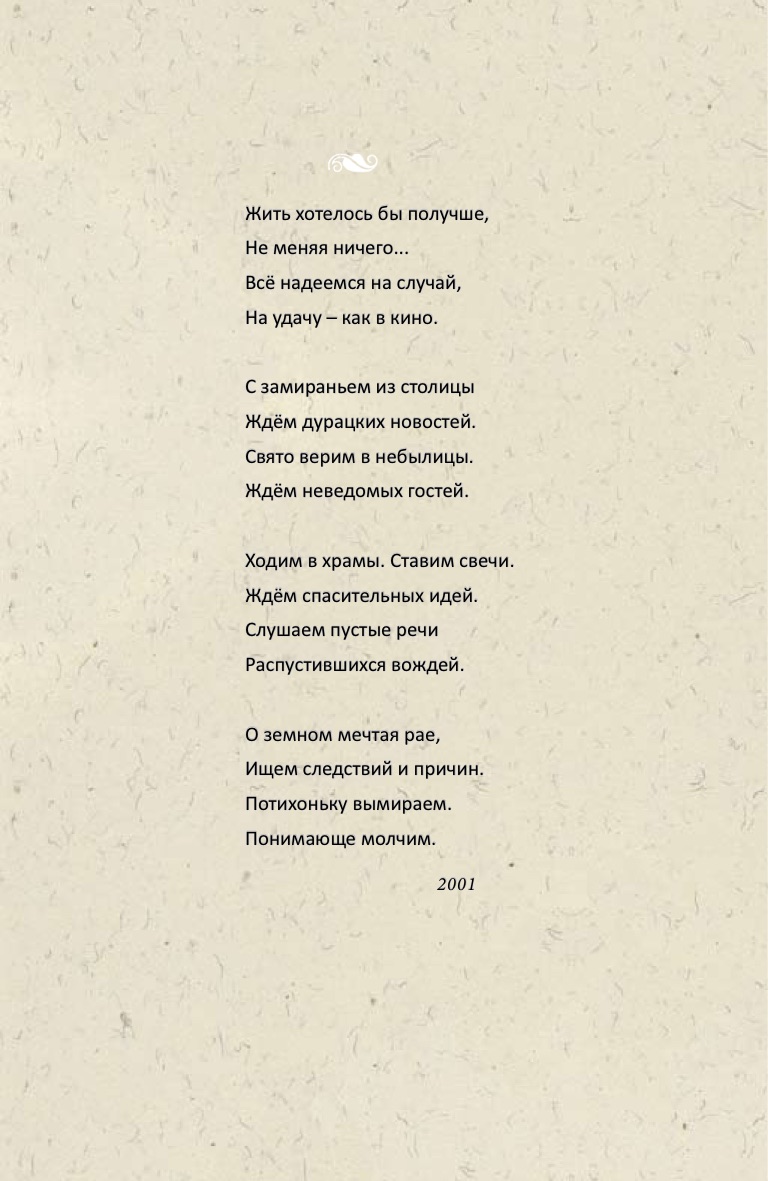 Жить хотелось бы получше,
Не меняя ничего...
Всё надеемся на случай,
На удачу – как в кино.

С замираньем из столицы
Ждём дурацких новостей.
Свято верим в небылицы.
Ждём неведомых гостей.

Ходим в храмы. Ставим свечи.
Ждём спасительных идей.
Слушаем пустые речи
Распустившихся вождей.

О земном мечтая рае,
Ищем следствий и причин.
Потихоньку вымираем.
Понимающе молчим.

2001